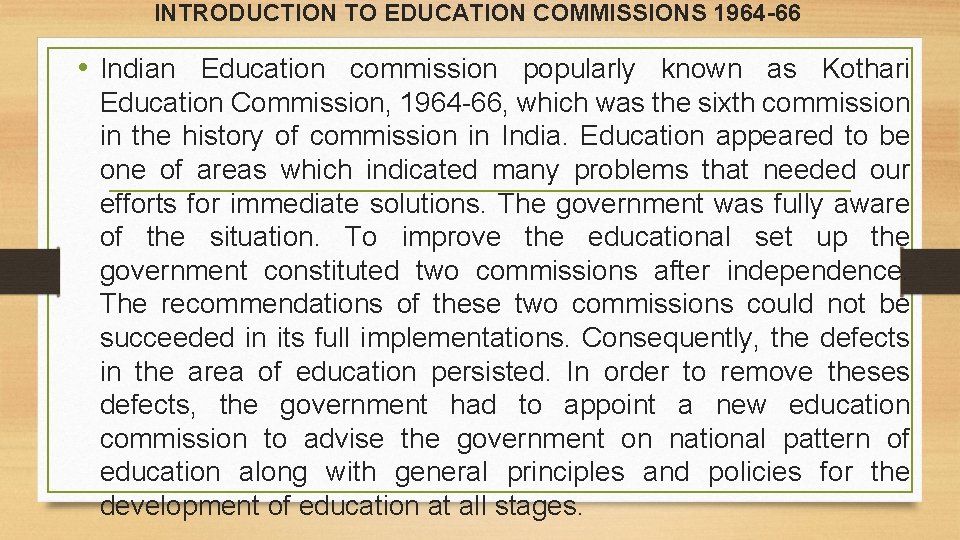 INTRODUCTION TO EDUCATION COMMISSIONS 1964-66

• Indian Education commission popularly known as Kothari Education Commission, 1964-66, which was the sixth commission in the history of commission in India. Education appeared to be one of areas which indicated many problems that needed our efforts for immediate solutions. The government was fully aware of the situation. To improve the educational set up the government constituted two commissions after independence. The recommendations of these two commissions could not be succeeded in its full implementations. Consequently, the defects in the area of education persisted. In order to remove theses defects, the government had to appoint a new education commission to advise the government on national pattern of education along with general principles and policies for the development of education at all stages.